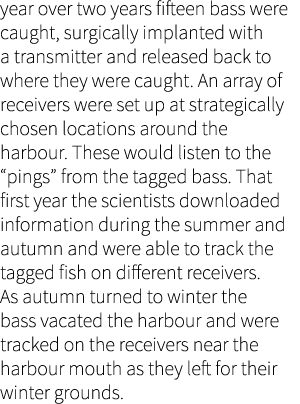 year over two years fifteen bass were caught, surgically implanted with a transmitter and released back to where they were caught. An array of receivers were set up at strategically chosen locations around the harbour. These would listen to the “pings” from the tagged bass. That first year the scientists downloaded information during the summer and autumn and were able to track the tagged fish on different receivers. As autumn turned to winter the bass vacated the harbour and were tracked on the receivers near the harbour mouth as they left for their winter grounds.